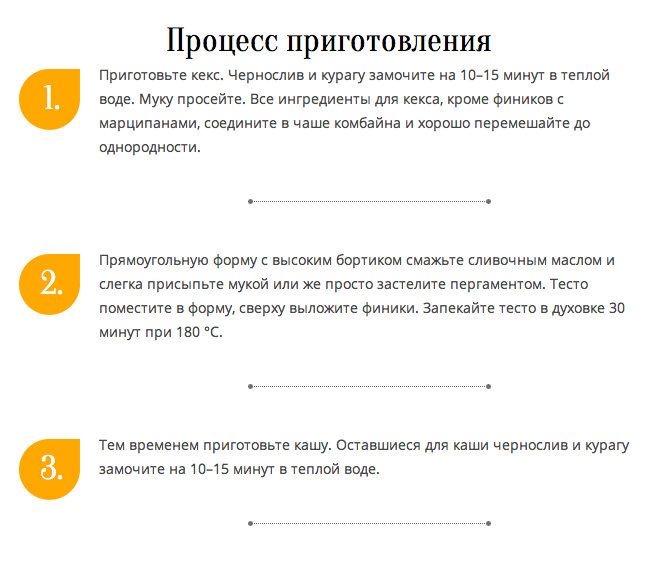 Процесс приготовления

1.

Приготовьте кекс. Чернослив и курагу замочите на 10–15 минут в теплой воде. Муку просейте. Все ингредиенты для кекса, кроме фиников с марципанами, соедините в чаше комбайна и хорошо перемешайте до однородности.

2.

Прямоугольную форму с высоким бортиком смажьте сливочным маслом и слегка присыпьте мукой или же просто застелите пергаментом. Тесто поместите в форму, сверху выложите финики. Запекайте тесто в духовке 30 минут при 180 °C.

3.

Тем временем приготовьте кашу. Оставшиеся для каши чернослив и курагу замочите на 10–15 минут в теплой воде.